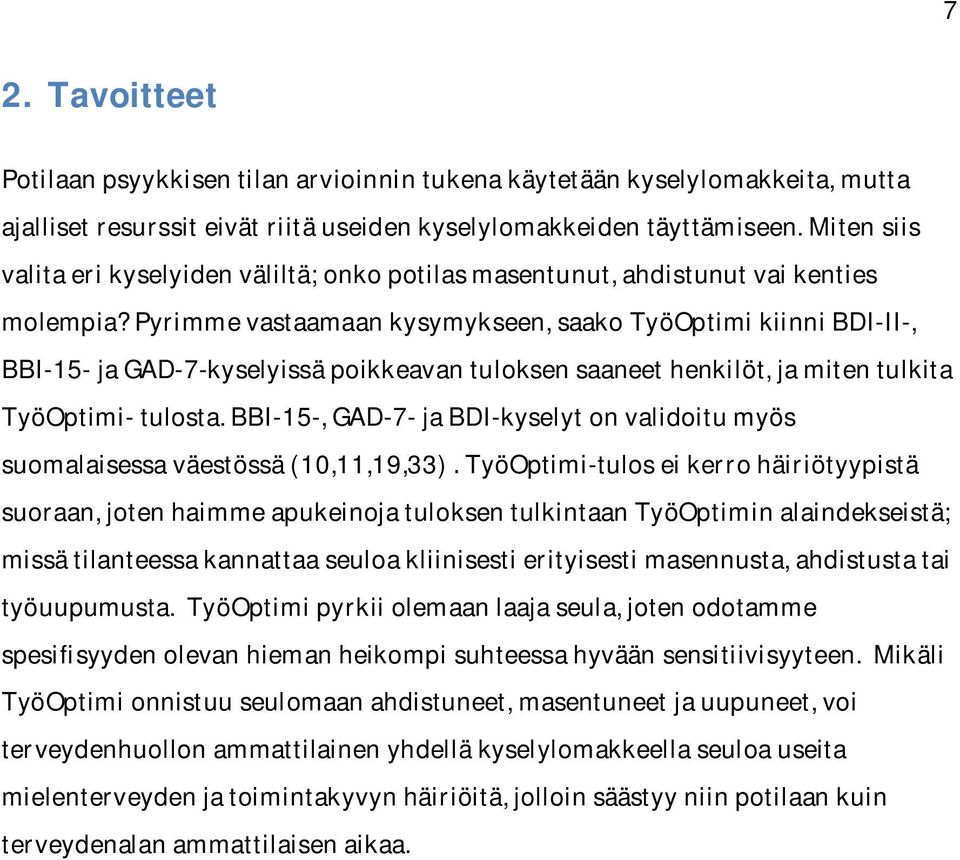 7

2. Tavoitteet

Potilaan psyykkisen tilan arvioinnin tukena käytetään kyselylomakkeita, mutta ajalliset resurssit eivät riitä useiden kyselylomakkeiden täyttämiseen. Miten siis valita eri kyselyiden väliltä; onko potilas masentunut, ahdistunut vai kenties molempia? Pyrimme vastaamaan kysymykseen, saako TyöOptimi kiinni BDI-II-, BBI-15- ja GAD-7-kyselyissä poikkeavan tuloksen saaneet henkilöt, ja miten tulkita TyöOptimi- tulosta. BBI-15-, GAD-7- ja BDI-kyselyt on validoitu myös suomalaisessa väestössä (10,11,19,33) . TyöOptimi-tulos ei kerro häiriötyypistä suoraan, joten haimme apukeinoja tuloksen tulkintaan TyöOptimin alaindekseistä; missä tilanteessa kannattaa seuloa kliinisesti erityisesti masennusta, ahdistusta tai työuupumusta. TyöOptimi pyrkii olemaan laaja seula, joten odotamme spesifisyyden olevan hieman heikompi suhteessa hyvään sensitiivisyyteen. Mikäli TyöOptimi onnistuu seulomaan ahdistuneet, masentuneet ja uupuneet, voi terveydenhuollon ammattilainen yhdellä kyselylomakkeella seuloa useita mielenterveyden ja toimintakyvyn häiriöitä, jolloin säästyy niin potilaan kuin terveydenalan ammattilaisen aikaa.